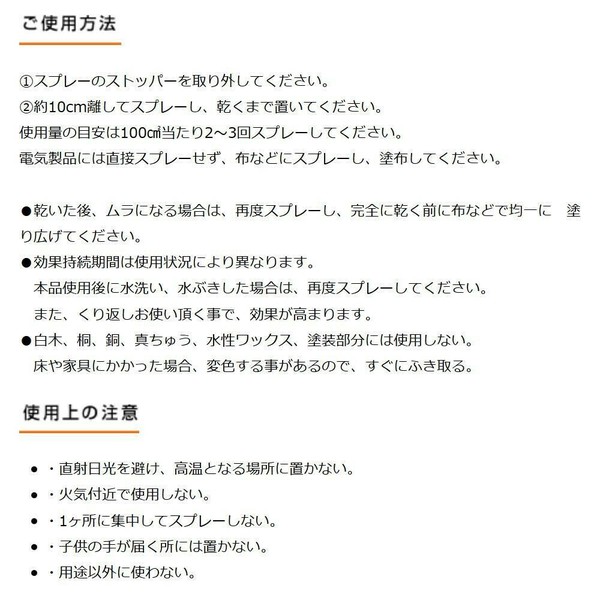 ご使用方法

①スプレーのストッパーを取り外してください。
②約10cm離してスプレーし、乾くまで置いてください。
使用量の目安は100㎠当たり2～3回スプレーしてください。
電気製品には直接スプレーせず、布などにスプレーし、塗布してください。

●乾いた後、ムラになる場合は、再度スプレーし、完全に乾く前に布などで均一に　塗り広げてください。
●効果持続期間は使用状況により異なります。
本品使用後に水洗い、水ぶきした場合は、再度スプレーしてください。
また、くり返しお使い頂く事で、効果が高まります。
●白木、桐、銅、真ちゅう、水性ワックス、塗装部分には使用しない。
床や家具にかかった場合、変色する事があるので、すぐにふき取る。

使用上の注意

● ・直射日光を避け、高温となる場所に置かない。
● ・火気付近で使用しない。
● ・1ヶ所に集中してスプレーしない。
● ・子供の手が届く所には置かない。
● ・用途以外に使わない。